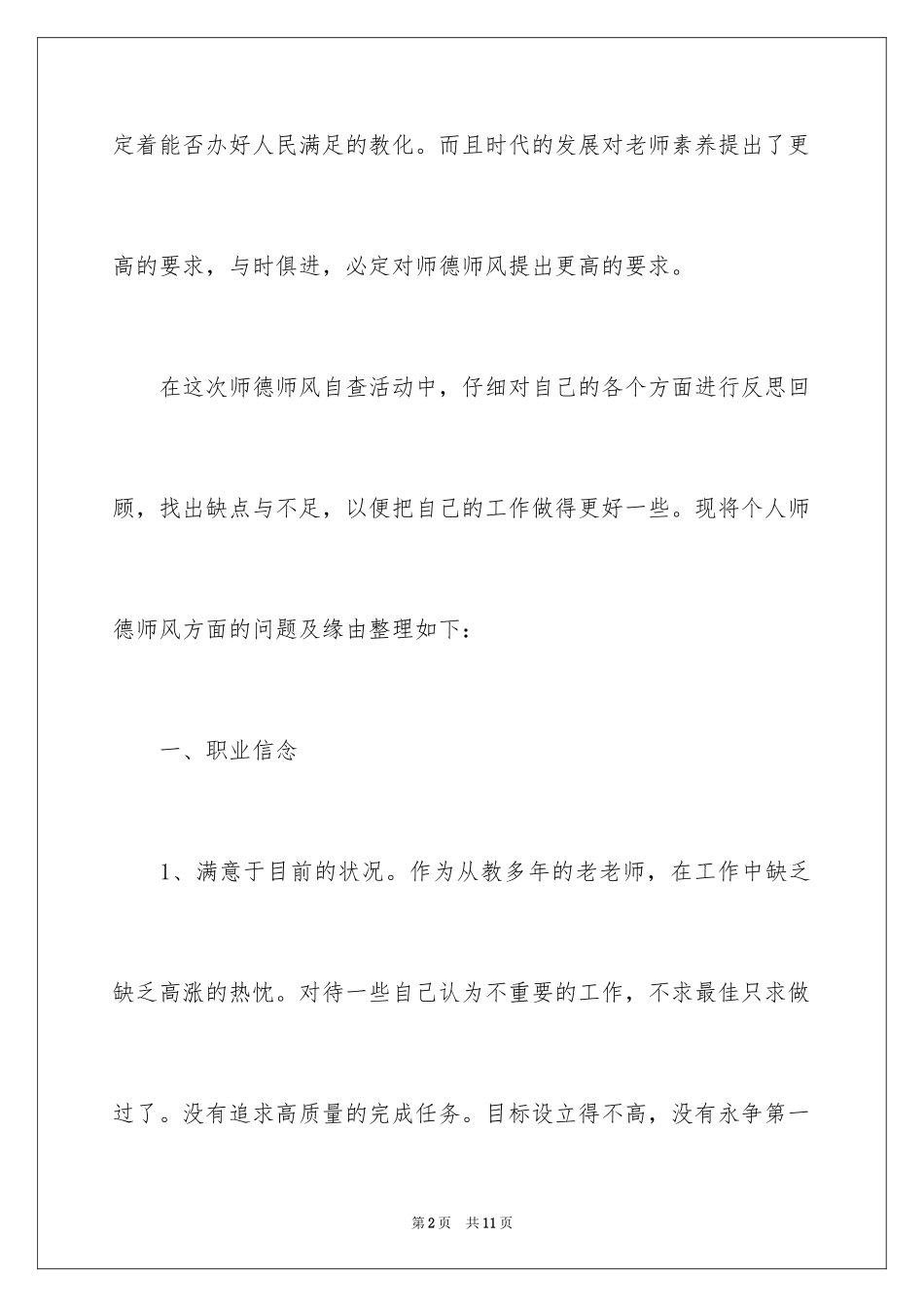 定着能否办好人民满足的教化。而且时代的发展对老师素养提出了更高的要求，与时俱进，必定对师德师风提出更高的要求。

在这次师德师风自查活动中，仔细对自己的各个方面进行反思回顾，找出缺点与不足，以便把自己的工作做得更好一些。现将个人师德师风方面的问题及缘由整理如下：

一、职业信念

1、满意于目前的状况。作为从教多年的老老师，在工作中缺乏缺乏高涨的热忱。对待一些自己认为不重要的工作，不求最佳只求做过了。没有追求高质量的完成任务。目标设立得不高，没有永争第一

第2页　共11页